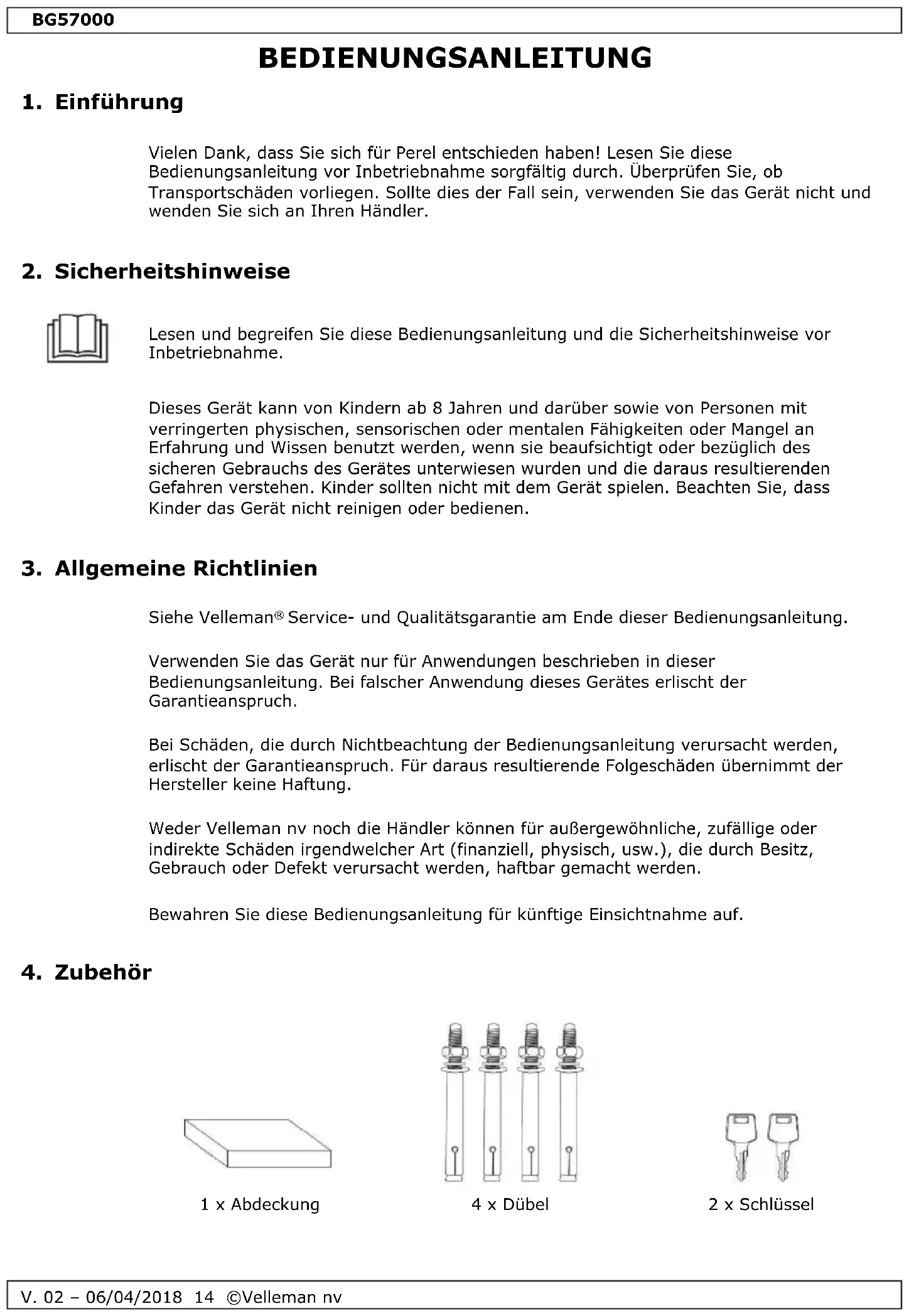 BG57000

BEDIENUNGSANLEITUNG

1. Einführung

Vielen Dank, dass Sie sich für Perel entschieden haben! Lesen Sie diese Bedienungsanleitung vor Inbetriebnahme sorgfältig durch. Überprüfen Sie, ob Transportschäden vorliegen. Sollte dies der Fall sein, verwenden Sie das Gerät nicht und wenden Sie sich an Ihren Händler.

2. Sicherheitshinweise

Lesen und begreifen Sie diese Bedienungsanleitung und die Sicherheitshinweise vor Inbetriebnahme.

Dieses Gerät kann von Kindern ab 8 Jahren und darüber sowie von Personen mit verringerten physischen, sensorischen oder mentalen Fähigkeiten oder Mangel an Erfahrung und Wissen benutzt werden, wenn sie beaufsichtigt oder bezüglich des sicheren Gebrauchs des Gerätes unterwiesen wurden und die daraus resultierenden Gefahren verstehen. Kinder sollten nicht mit dem Gerät spielen. Beachten Sie, dass Kinder das Gerät nicht reinigen oder bedienen.

3. Allgemeine Richtlinien

Siehe Velleman® Service- und Qualitätsgarantie am Ende dieser Bedienungsanleitung.

Verwenden Sie das Gerät nur für Anwendungen beschrieben in dieser Bedienungsanleitung. Bei falscher Anwendung dieses Gerätes erlischt der Garantieanspruch.

Bei Schäden, die durch Nichtbeachtung der Bedienungsanleitung verursacht werden, erlischt der Garantieanspruch. Für daraus resultierende Folgeschäden übernimmt der Hersteller keine Haftung.

Weder Velleman nv noch die Händler können für außergewöhnliche, zufällige oder indirekte Schäden irgendwelcher Art (finanziell, physisch, usw.), die durch Besitz, Gebrauch oder Defekt verursacht werden, haftbar gemacht werden.

Bewahren Sie diese Bedienungsanleitung für künftige Einsichtnahme auf.

4. Zubehör

1 x Abdeckung

4 x Dübel

2 x Schlüssel

V. 02 – 06/04/2018 14 ©Velleman nv